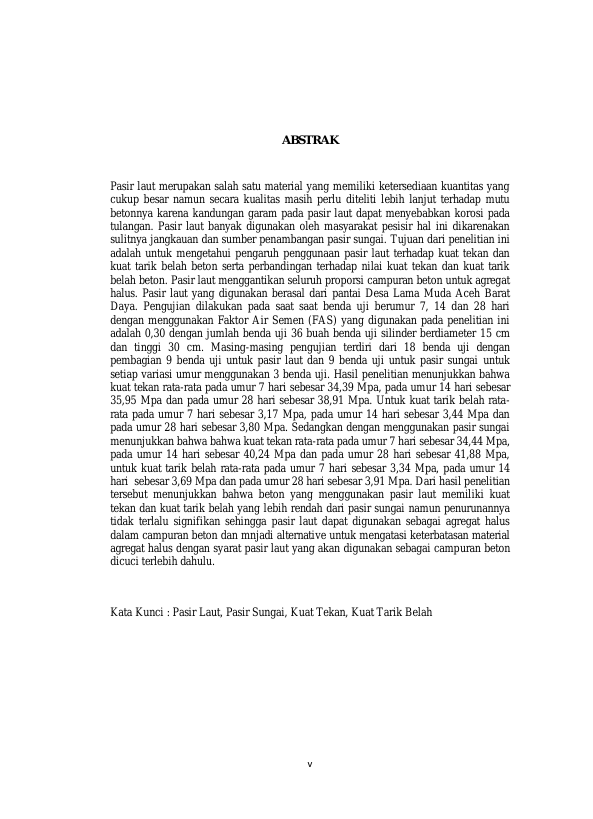 ABSTRAK

Pasir laut merupakan salah satu material yang memiliki ketersediaan kuantitas yang cukup besar namun secara kualitas masih perlu diteliti lebih lanjut terhadap mutu betonnya karena kandungan garam pada pasir laut dapat menyebabkan korosi pada tulangan. Pasir laut banyak digunakan oleh masyarakat pesisir hal ini dikarenakan sulitnya jangkauan dan sumber penambangan pasir sungai. Tujuan dari penelitian ini adalah untuk mengetahui pengaruh penggunaan pasir laut terhadap kuat tekan dan kuat tarik belah beton serta perbandingan terhadap nilai kuat tekan dan kuat tarik belah beton. Pasir laut menggantikan seluruh proporsi campuran beton untuk agregat halus. Pasir laut yang digunakan berasal dari pantai Desa Lama Muda Aceh Barat Daya. Pengujian dilakukan pada saat saat benda uji berumur 7, 14 dan 28 hari dengan menggunakan Faktor Air Semen (FAS) yang digunakan pada penelitian ini adalah 0,30 dengan jumlah benda uji 36 buah benda uji silinder berdiameter 15 cm dan tinggi 30 cm. Masing-masing pengujian terdiri dari 18 benda uji dengan pembagian 9 benda uji untuk pasir laut dan 9 benda uji untuk pasir sungai untuk setiap variasi umur menggunakan 3 benda uji. Hasil penelitian menunjukkan bahwa kuat tekan rata-rata pada umur 7 hari sebesar 34,39 Mpa, pada umur 14 hari sebesar 35,95 Mpa dan pada umur 28 hari sebesar 38,91 Mpa. Untuk kuat tarik belah rata-rata pada umur 7 hari sebesar 3,17 Mpa, pada umur 14 hari sebesar 3,44 Mpa dan pada umur 28 hari sebesar 3,80 Mpa. Sedangkan dengan menggunakan pasir sungai menunjukkan bahwa bahwa kuat tekan rata-rata pada umur 7 hari sebesar 34,44 Mpa, pada umur 14 hari sebesar 40,24 Mpa dan pada umur 28 hari sebesar 41,88 Mpa, untuk kuat tarik belah rata-rata pada umur 7 hari sebesar 3,34 Mpa, pada umur 14 hari sebesar 3,69 Mpa dan pada umur 28 hari sebesar 3,91 Mpa. Dari hasil penelitian tersebut menunjukkan bahwa beton yang menggunakan pasir laut memiliki kuat tekan dan kuat tarik belah yang lebih rendah dari pasir sungai namun penurunannya tidak terlalu signifikan sehingga pasir laut dapat digunakan sebagai agregat halus dalam campuran beton dan mnjadi alternative untuk mengatasi keterbatasan material agregat halus dengan syarat pasir laut yang akan digunakan sebagai campuran beton dicuci terlebih dahulu.

Kata Kunci : Pasir Laut, Pasir Sungai, Kuat Tekan, Kuat Tarik Belah

v